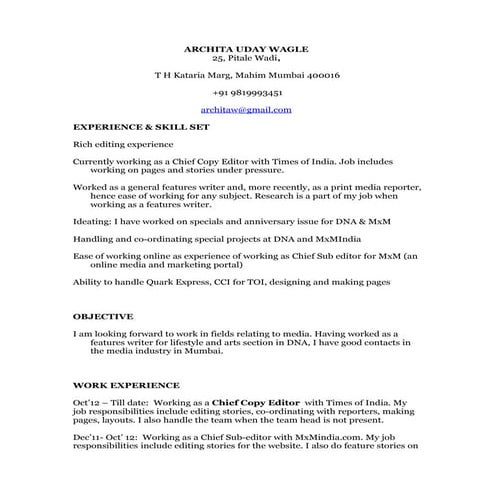 ARCHITA UDAY WAGLE
25, Pitale Wadi,

T H Kataria Marg, Mahim Mumbai 400016

+91 9819993451

architaw@gmail.com

EXPERIENCE & SKILL SET

Rich editing experience

Currently working as a Chief Copy Editor with Times of India. Job includes working on pages and stories under pressure.

Worked as a general features writer and, more recently, as a print media reporter, hence ease of working for any subject. Research is a part of my job when working as a features writer.

Ideating: I have worked on specials and anniversary issue for DNA & MxM

Handling and co-ordinating special projects at DNA and MxMIndia

Ease of working online as experience of working as Chief Sub editor for MxM (an online media and marketing portal)

Ability to handle Quark Express, CCI for TOI, designing and making pages

OBJECTIVE

I am looking forward to work in fields relating to media. Having worked as a features writer for lifestyle and arts section in DNA, I have good contacts in the media industry in Mumbai.

WORK EXPERIENCE

Oct'12 – Till date: Working as a Chief Copy Editor with Times of India. My job responsibilities include editing stories, co-ordinating with reporters, making pages, layouts. I also handle the team when the team head is not present.

Dec'11- Oct' 12: Working as a Chief Sub-editor with MxMindia.com. My job responsibilities include editing stories for the website. I also do feature stories on